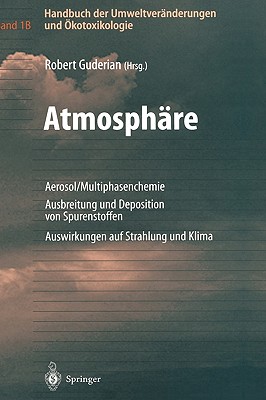 and 1B

Handbuch der Umweltveränderungen und Ökotoxikologie

Robert Guderian (Hrsg.)

Atmosphäre

Aerosol/Multiphasenchemie

Ausbreitung und Deposition von Spurenstoffen

Auswirkungen auf Strahlung und Klima

Springer